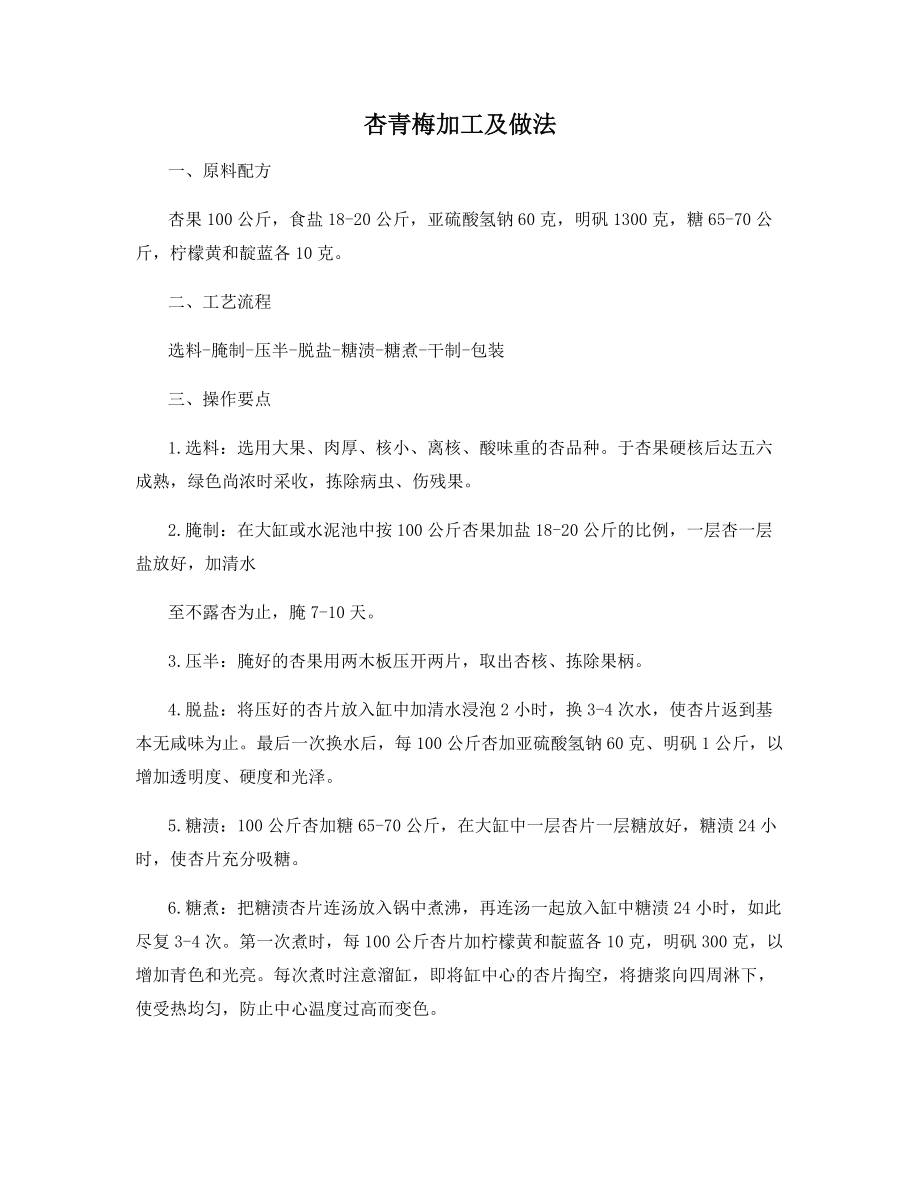 杏青梅加工及做法

一、原料配方

杏果 100 公斤，食盐 18-20 公斤，亚硫酸氢钠 60 克，明矾 1300 克，糖 65-70 公斤，柠檬黄和靛蓝各 10 克。

二、工艺流程

选料-腌制-压半-脱盐-糖渍-糖煮-干制-包装

三、操作要点

1.选料：选用大果、肉厚、核小、离核、酸味重的杏品种。于杏果硬核后达五六成熟，绿色尚浓时采收，拣除病虫、伤残果。

2.腌制：在大缸或水泥池中按 100 公斤杏果加盐 18-20 公斤的比例，一层杏一层盐放好，加清水

至不露杏为止，腌 7-10 天。

3.压半：腌好的杏果用两木板压开两片，取出杏核、拣除果柄。

4.脱盐：将压好的杏片放入缸中加清水浸泡 2 小时，换 3-4 次水，使杏片返到基本无咸味为止。最后一次换水后，每 100 公斤杏加亚硫酸氢钠 60 克、明矾 1 公斤，以增加透明度、硬度和光泽。

5.糖渍：100 公斤杏加糖 65-70 公斤，在大缸中一层杏片一层糖放好，糖渍 24 小时，使杏片充分吸糖。

6.糖煮：把糖渍杏片连汤放入锅中煮沸，再连汤一起放入缸中糖渍 24 小时，如此尽复 3-4 次。第一次煮时，每 100 公斤杏片加柠檬黄和靛蓝各 10 克，明矾 300 克，以增加青色和光亮。每次煮时注意溜缸，即将缸中心的杏片掏空，将搪浆向四周淋下，使受热均匀，防止中心温度过高而变色。